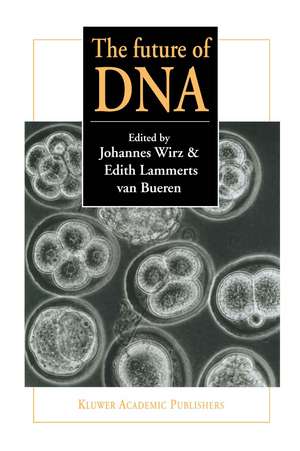 The future of
DNA

Edited by
Johannes Wirz &
Edith Lammerts
van Bueren

KLUWER ACADEMIC PUBLISHERS